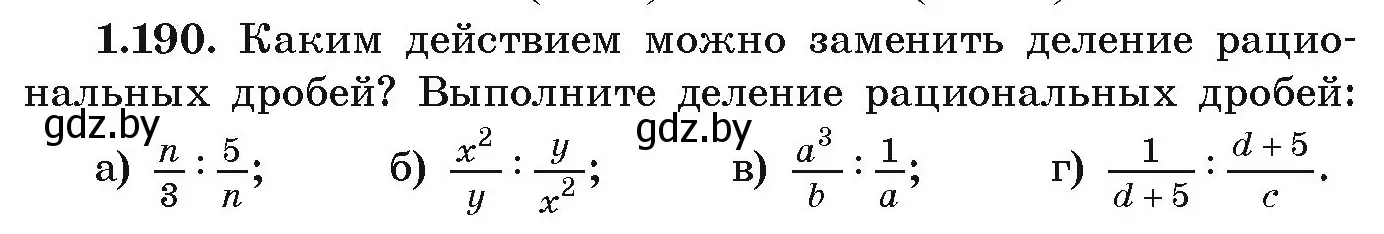 **1.190.** Каким действием можно заменить деление рациональных дробей? Выполните деление рациональных дробей:

gdz.by gdz.by

а) $\frac{n}{3} : \frac{5}{n}$; б) $\frac{x^2}{y} : \frac{y}{x^2}$; в) $\frac{a^3}{b} : \frac{1}{a}$; г) $\frac{1}{d+5} : \frac{d+5}{c}$.